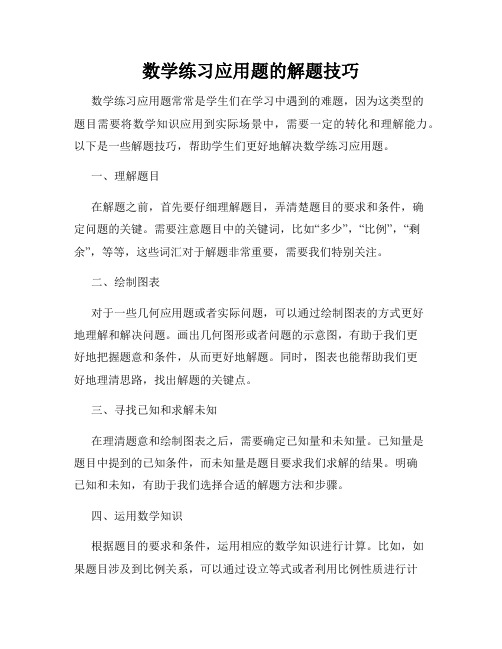 数学练习应用题的解题技巧

数学练习应用题常常是学生们在学习中遇到的难题，因为这类型的题目需要将数学知识应用到实际场景中，需要一定的转化和理解能力。以下是一些解题技巧，帮助学生们更好地解决数学练习应用题。

一、理解题目

在解题之前，首先要仔细理解题目，弄清楚题目的要求和条件，确定问题的关键。需要注意题目中的关键词，比如“多少”，“比例”，“剩余”，等等，这些词汇对于解题非常重要，需要我们特别关注。

二、绘制图表

对于一些几何应用题或者实际问题，可以通过绘制图表的方式更好地理解和解决问题。画出几何图形或者问题的示意图，有助于我们更好地把握题意和条件，从而更好地解题。同时，图表也能帮助我们更好地理清思路，找出解题的关键点。

三、寻找已知和求解未知

在理清题意和绘制图表之后，需要确定已知量和未知量。已知量是题目中提到的已知条件，而未知量是题目要求我们求解的结果。明确已知和未知，有助于我们选择合适的解题方法和步骤。

四、运用数学知识

根据题目的要求和条件，运用相应的数学知识进行计算。比如，如果题目涉及到比例关系，可以通过设立等式或者利用比例性质进行计